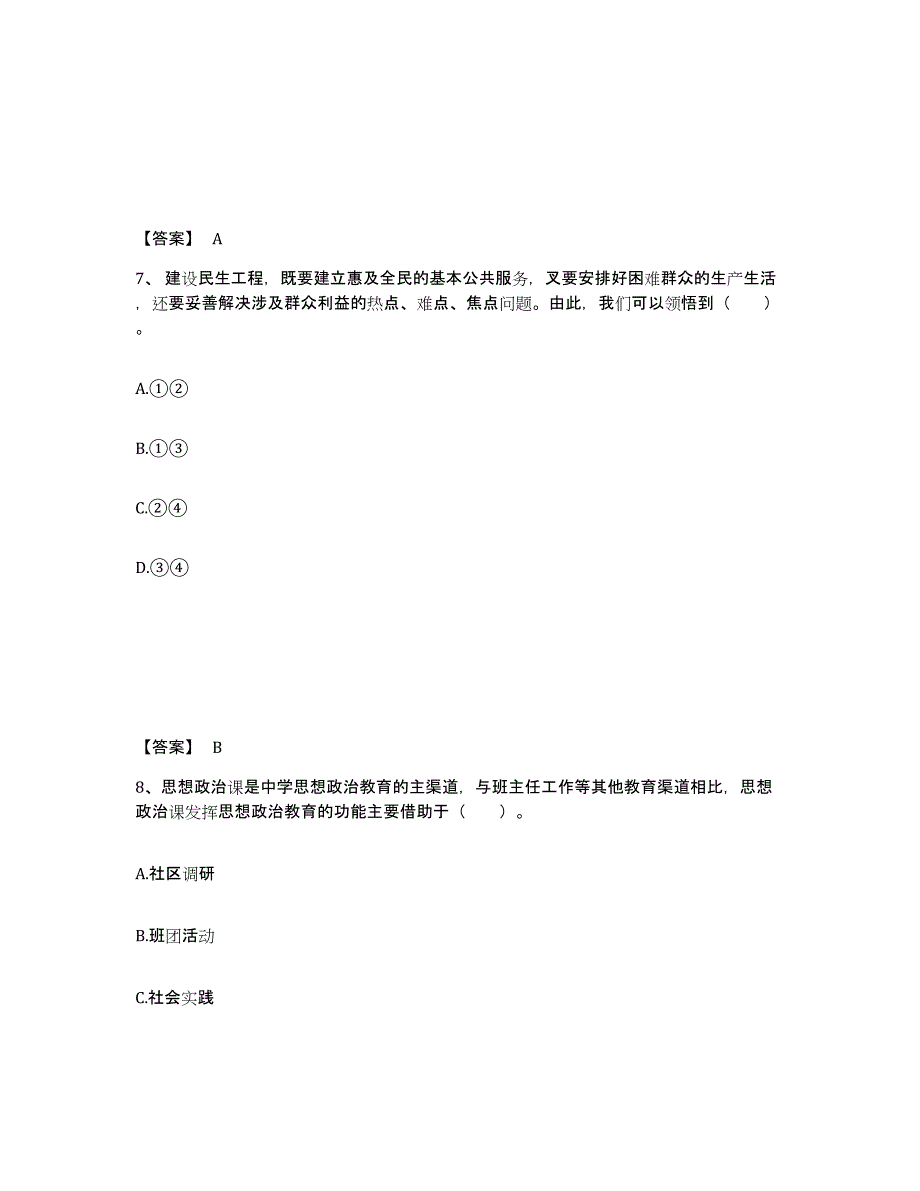 【答案】 A

7、建设民生工程，既要建立惠及全民的基本公共服务，又要安排好困难群众的生产生活，还要妥善解决涉及群众利益的热点、难点、焦点问题。由此，我们可以领悟到（　　）。

A.①②

B.①③

C.②④

D.③④

【答案】 B

8、思想政治课是中学思想政治教育的主渠道，与班主任工作等其他教育渠道相比，思想政治课发挥思想政治教育的功能主要借助于（　　）。

A.社区调研

B.班团活动

C.社会实践